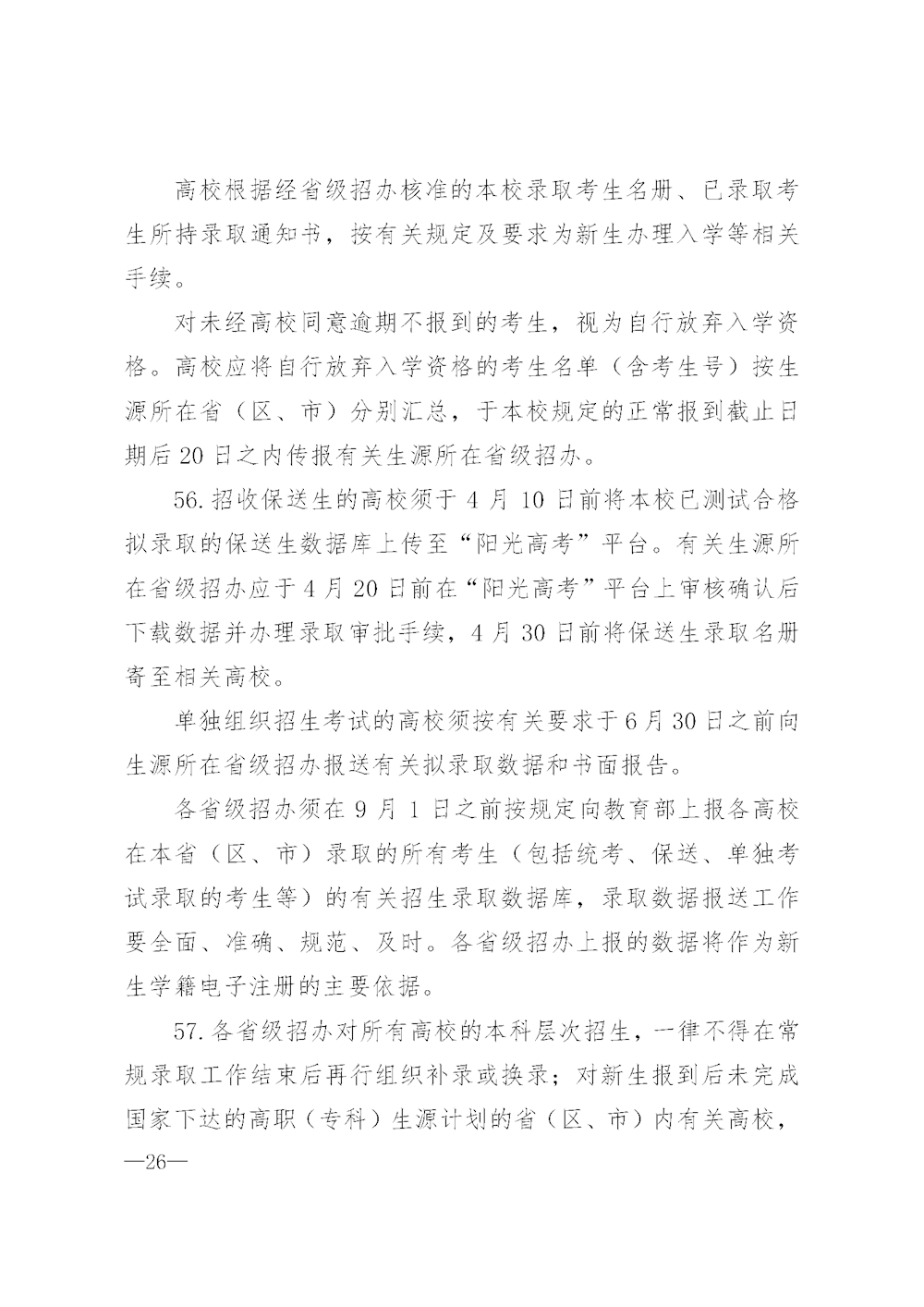 高校根据经省级招办核准的本校录取考生名册、已录取考生所持录取通知书，按有关规定及要求为新生办理入学等相关手续。

对未经高校同意逾期不报到的考生，视为自行放弃入学资格。高校应将自行放弃入学资格的考生名单（含考生号）按生源所在省（区、市）分别汇总，于本校规定的正常报到截止日期后 20 日之内传报有关生源所在省级招办。

56. 招收保送生的高校须于 4 月 10 日前将本校已测试合格拟录取的保送生数据库上传至“阳光高考”平台。有关生源所在省级招办应于 4 月 20 日前在“阳光高考”平台上审核确认后下载数据并办理录取审批手续，4 月 30 日前将保送生录取名册寄至相关高校。

单独组织招生考试的高校须按有关要求于 6 月 30 日之前向生源所在省级招办报送有关拟录取数据和书面报告。

各省级招办须在 9 月 1 日之前按规定向教育部上报各高校在本省（区、市）录取的所有考生（包括统考、保送、单独考试录取的考生等）的有关招生录取数据库，录取数据报送工作要全面、准确、规范、及时。各省级招办上报的数据将作为新生学籍电子注册的主要依据。

57. 各省级招办对所有高校的本科层次招生，一律不得在常规录取工作结束后再行组织补录或换录；对新生报到后未完成国家下达的高职（专科）生源计划的省（区、市）内有关高校，

—26—